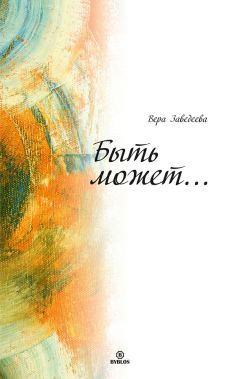 Вера Заведеева

Быть может…

BYBLOS